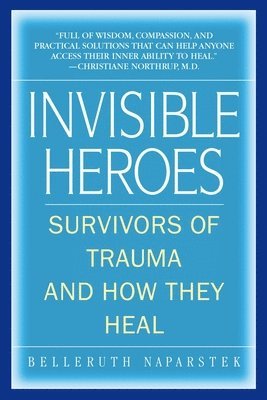 "FULL OF WISDOM, COMPASSION, AND PRACTICAL SOLUTIONS THAT CAN HELP ANYONE ACCESS THEIR INNER ABILITY TO HEAL."
—CHRISTIANE NORTHRUP, M.D.

INVISIBLE HEROES

SURVIVORS OF TRAUMA AND HOW THEY HEAL

BELLERUTH NAPARSTEK